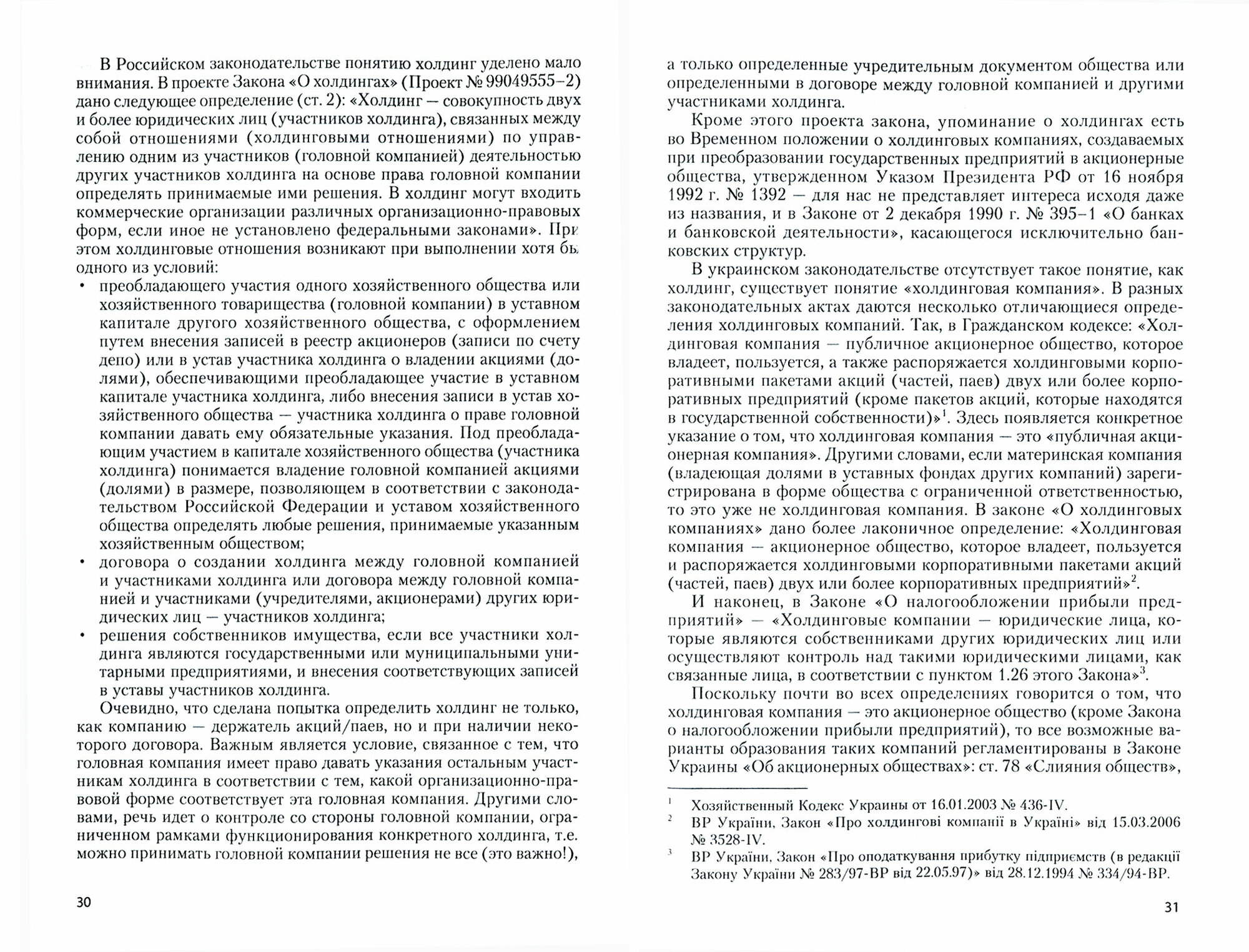 В Российском законодательстве понятию холдинг уделено мало внимания. В проекте Закона «О холдингах» (Проект № 99049555–2) дано следующее определение (ст. 2): «Холдинг — совокупность двух и более юридических лиц (участников холдинга), связанных между собой отношениями (холдинговыми отношениями) по управлению одним из участников (головной компанией) деятельностью других участников холдинга на основе права головной компании определять принимаемые ими решения. В холдинг могут входить коммерческие организации различных организационно-правовых форм, если иное не установлено федеральными законами». При этом холдинговые отношения возникают при выполнении хотя бы одного из условий:

• преобладающего участия одного хозяйственного общества или хозяйственного товарищества (головной компании) в уставном капитале другого хозяйственного общества, с оформлением путем внесения записей в реестр акционеров (записи по счету депо) или в устав участника холдинга о владении акциями (долями), обеспечивающими преобладающее участие в уставном капитале участника холдинга, либо внесения записи в устав хозяйственного общества — участника холдинга о праве головной компании давать ему обязательные указания. Под преобладающим участием в капитале хозяйственного общества (участника холдинга) понимается владение головной компанией акциями (долями) в размере, позволяющем в соответствии с законодательством Российской Федерации и уставом хозяйственного общества определять любые решения, принимаемые указанным хозяйственным обществом;

• договора о создании холдинга между головной компанией и участниками холдинга или договора между головной компанией и участниками (учредителями, акционерами) других юридических лиц — участников холдинга;

• решения собственников имущества, если все участники холдинга являются государственными или муниципальными унитарными предприятиями, и внесения соответствующих записей в уставы участников холдинга.

Очевидно, что сделана попытка определить холдинг не только, как компанию — держатель акций/паев, но и при наличии некоторого договора. Важным является условие, связанное с тем, что головная компания имеет право давать указания остальным участникам холдинга в соответствии с тем, какой организационно-правовой форме соответствует эта головная компания. Другими словами, речь идет о контроле со стороны головной компании, ограниченном рамками функционирования конкретного холдинга, т.е. можно принимать головной компании решения не все (это важно!),

30

а только определенные учредительным документом общества или определенными в договоре между головной компанией и другими участниками холдинга.

Кроме этого проекта закона, упоминание о холдингах есть во Временном положении о холдинговых компаниях, создаваемых при преобразовании государственных предприятий в акционерные общества, утвержденном Указом Президента РФ от 16 ноября 1992 г. № 1392 — для нас не представляет интереса исходя даже из названия, и в Законе от 2 декабря 1990 г. № 395–1 «О банках и банковской деятельности», касающегося исключительно банковских структур.

В украинском законодательстве отсутствует такое понятие, как холдинг, существует понятие «холдинговая компания». В разных законодательных актах даются несколько отличающиеся определения холдинговых компаний. Так, в Гражданском кодексе: «Холдинговая компания — публичное акционерное общество, которое владеет, пользуется, а также распоряжается холдинговыми корпоративными пакетами акций (частей, паев) двух или более корпоративных предприятий (кроме пакетов акций, которые находятся в государственной собственности)»$^1$. Здесь появляется конкретное указание о том, что холдинговая компания — это «публичная акционерная компания». Другими словами, если материнская компания (владеющая долями в уставных фондах других компаний) зарегистрирована в форме общества с ограниченной ответственностью, то это уже не холдинговая компания. В законе «О холдинговых компаниях» дано более лаконичное определение: «Холдинговая компания — акционерное общество, которое владеет, пользуется и распоряжается холдинговыми корпоративными пакетами акций (частей, паев) двух или более корпоративных предприятий»$^2$.

И наконец, в Законе «О налогообложении прибыли предприятий» — «Холдинговые компании — юридические лица, которые являются собственниками других юридических лиц или осуществляют контроль над такими юридическими лицами, как связанные лица, в соответствии с пунктом 1.26 этого Закона»$^3$.

Поскольку почти во всех определениях говорится о том, что холдинговая компания — это акционерное общество (кроме Закона о налогообложении прибыли предприятий), то все возможные варианты образования таких компаний регламентированы в Законе Украины «Об акционерных обществах»: ст. 78 «Слияния обществ»,

$^1$ Хозяйственный Кодекс Украины от 16.01.2003 № 436-IV.
$^2$ ВР України, Закон «Про холдингові компанії в Україні» від 15.03.2006 № 3528-IV.
$^3$ ВР України, Закон «Про оподаткування прибутку підприємств (в редакції Закону України № 283/97-ВР від 22.05.97)» від 28.12.1994 № 334/94-ВР.

31